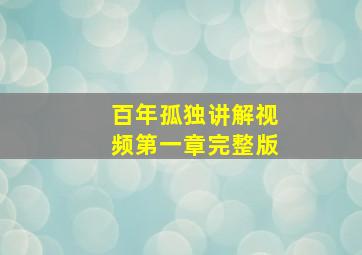 百年孤独讲解视频第一章完整版